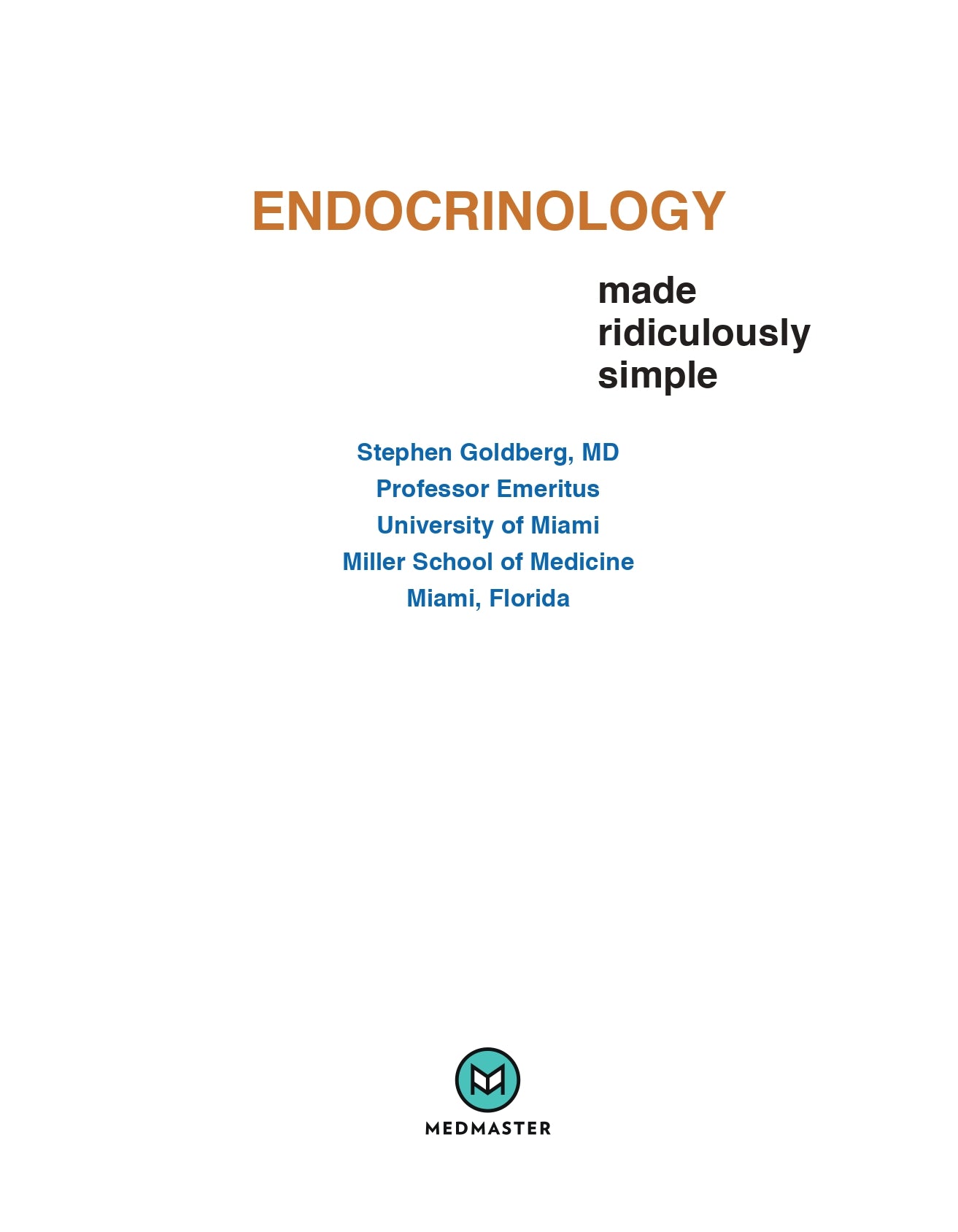 ENDOCRINOLOGY

made
ridiculously
simple

Stephen Goldberg, MD
Professor Emeritus
University of Miami
Miller School of Medicine
Miami, Florida

MEDMASTER